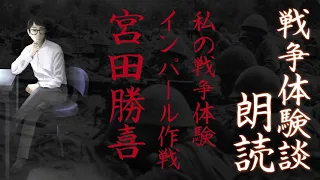 戦争体験談

朗読

私の戦争体験

インパール作戦

宮田勝喜